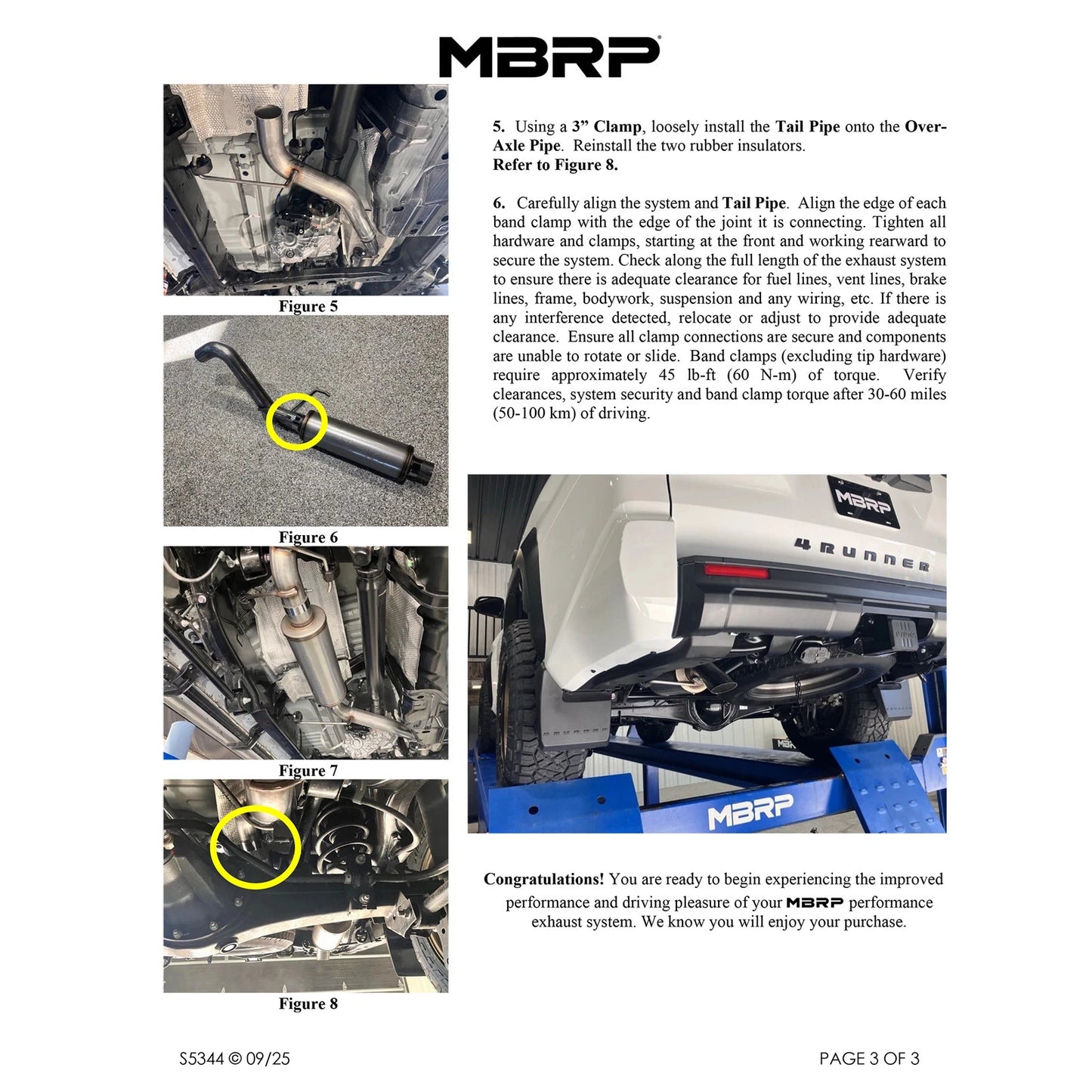 MBRP

Figure 5

Figure 6

Figure 7

Figure 8

5. Using a 3” Clamp, loosely install the Tail Pipe onto the Over-Axle Pipe. Reinstall the two rubber insulators.
Refer to Figure 8.

6. Carefully align the system and Tail Pipe. Align the edge of each band clamp with the edge of the joint it is connecting. Tighten all hardware and clamps, starting at the front and working rearward to secure the system. Check along the full length of the exhaust system to ensure there is adequate clearance for fuel lines, vent lines, brake lines, frame, bodywork, suspension and any wiring, etc. If there is any interference detected, relocate or adjust to provide adequate clearance. Ensure all clamp connections are secure and components are unable to rotate or slide. Band clamps (excluding tip hardware) require approximately 45 lb-ft (60 N-m) of torque. Verify clearances, system security and band clamp torque after 30-60 miles (50-100 km) of driving.

MBRP
4RUNNER
MBRP

Congratulations! You are ready to begin experiencing the improved performance and driving pleasure of your MBRP performance exhaust system. We know you will enjoy your purchase.

S5344 © 09/25

PAGE 3 OF 3